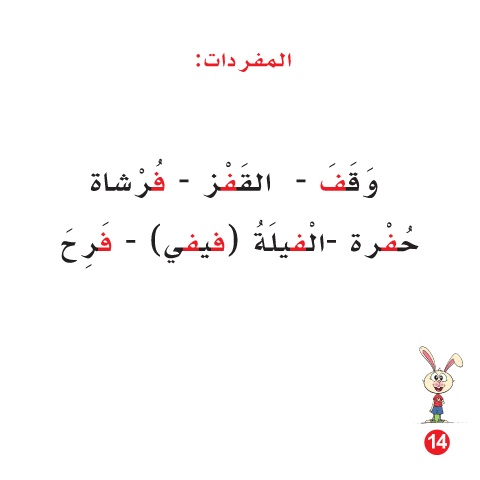 المفردات:

وَقَفَ - القَفْز - فُرْشاة

حُفْرة -الْفيلَةُ (فيفي) - فَرِحَ

14